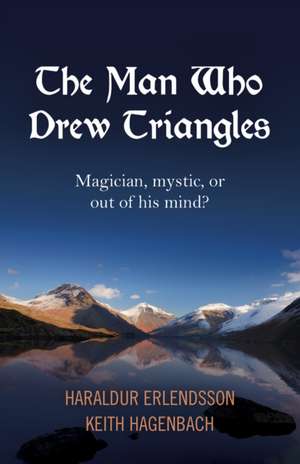 The Man Who Drew Triangles

Magician, mystic, or out of his mind?

HARALDUR ERLENDSSON
KEITH HAGENBACH